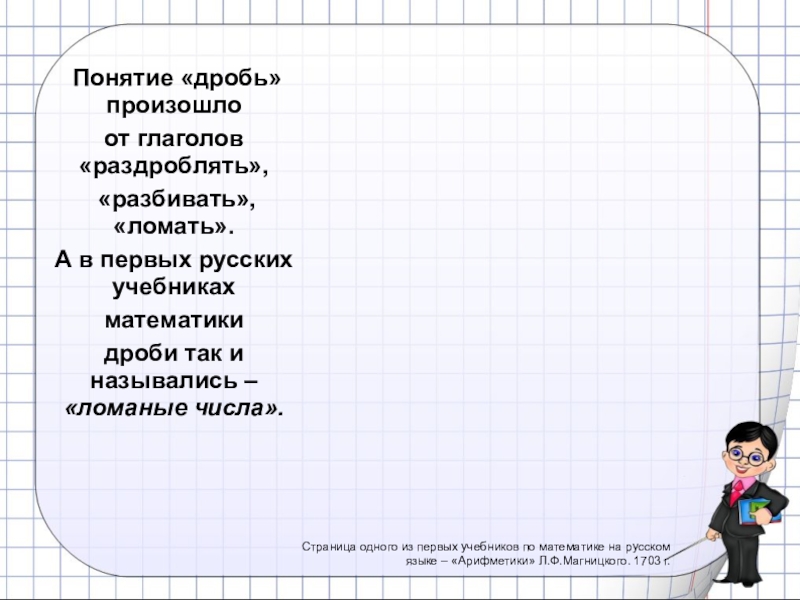 Понятие «дробь» произошло

от глаголов «раздроблять»,

«разбивать», «ломать».

А в первых русских учебниках

математики

дроби так и назывались – «ломаные числа».

Страница одного из первых учебников по математике на русском языке – «Арифметики» Л.Ф.Магницкого. 1703 г.